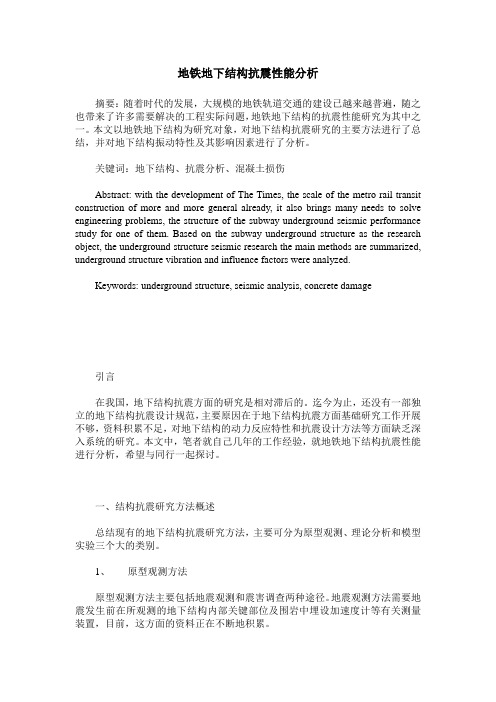 地铁地下结构抗震性能分析

摘要：随着时代的发展，大规模的地铁轨道交通的建设已越来越普遍，随之也带来了许多需要解决的工程实际问题，地铁地下结构的抗震性能研究为其中之一。本文以地铁地下结构为研究对象，对地下结构抗震研究的主要方法进行了总结，并对地下结构振动特性及其影响因素进行了分析。

关键词：地下结构、抗震分析、混凝土损伤

Abstract: with the development of The Times, the scale of the metro rail transit construction of more and more general already, it also brings many needs to solve engineering problems, the structure of the subway underground seismic performance study for one of them. Based on the subway underground structure as the research object, the underground structure seismic research the main methods are summarized, underground structure vibration and influence factors were analyzed.

Keywords: underground structure, seismic analysis, concrete damage

引言

在我国，地下结构抗震方面的研究是相对滞后的。迄今为止，还没有一部独立的地下结构抗震设计规范，主要原因在于地下结构抗震方面基础研究工作开展不够，资料积累不足，对地下结构的动力反应特性和抗震设计方法等方面缺乏深入系统的研究。本文中，笔者就自己几年的工作经验，就地铁地下结构抗震性能进行分析，希望与同行一起探讨。

一、结构抗震研究方法概述

总结现有的地下结构抗震研究方法，主要可分为原型观测、理论分析和模型实验三个大的类别。

1、　原型观测方法

原型观测方法主要包括地震观测和震害调查两种途径。地震观测方法需要地震发生前在所观测的地下结构内部关键部位及围岩中埋设加速度计等有关测量装置，目前，这方面的资料正在不断地积累。